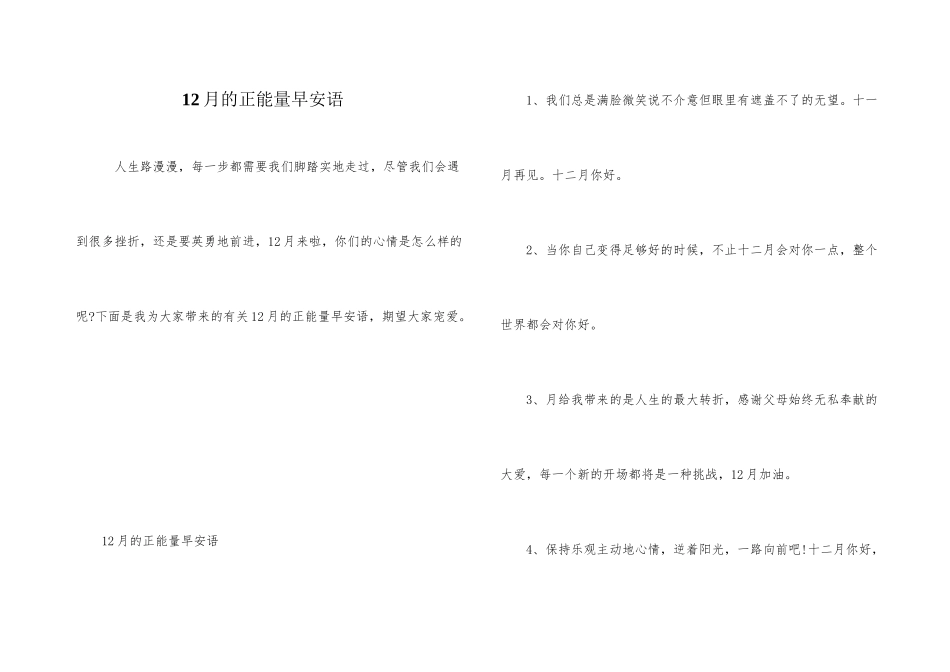 12月的正能量早安语

人生路漫漫，每一步都需要我们脚踏实地走过，尽管我们会遇到很多挫折，还是要英勇地前进，12月来啦，你们的心情是怎么样的呢?下面是我为大家带来的有关12月的正能量早安语，期望大家宠爱。

12月的正能量早安语

1、我们总是满脸微笑说不介意但眼里有遮盖不了的无望。十一月再见。十二月你好。

2、当你自己变得足够好的时候，不止十二月会对你一点，整个世界都会对你好。

3、月给我带来的是人生的最大转折，感谢父母始终无私奉献的大爱，每一个新的开场都将是一种挑战，12月加油。

4、保持乐观主动地心情，逆着阳光，一路向前吧!十二月你好，